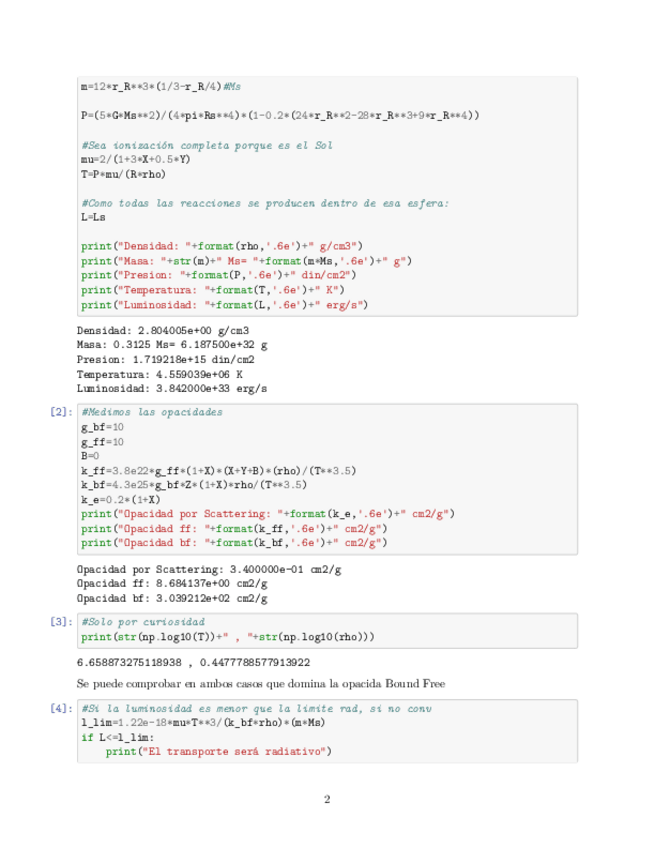 m=12*r_R**3*(1/3-r_R/4)#Ms

P=(5*G*Ms**2)/(4*pi*Rs**4)*(1-0.2*(24*r_R**2-28*r_R**3+9*r_R**4))

#Sea ionización completa porque es el Sol
mu=2/(1+3*X+0.5*Y)
T=P*mu/(R*rho)

#Como todas las reacciones se producen dentro de esa esfera:
L=Ls

print("Densidad: "+format(rho,'.6e')+" g/cm3")
print("Masa: "+str(m)+" Ms= "+format(m*Ms,'.6e')+" g")
print("Presion: "+format(P,'.6e')+" din/cm2")
print("Temperatura: "+format(T,'.6e')+" K")
print("Luminosidad: "+format(L,'.6e')+" erg/s")

Densidad: 2.804005e+00 g/cm3
Masa: 0.3125 Ms= 6.187500e+32 g
Presion: 1.719218e+15 din/cm2
Temperatura: 4.559039e+06 K
Luminosidad: 3.842000e+33 erg/s

[2]: #Medimos las opacidades
g_bf=10
g_ff=10
B=0
k_ff=3.8e22*g_ff*(1+X)*(X+Y+B)*(rho)/(T**3.5)
k_bf=4.3e25*g_bf*Z*(1+X)*rho/(T**3.5)
k_e=0.2*(1+X)
print("Opacidad por Scattering: "+format(k_e,'.6e')+" cm2/g")
print("Opacidad ff: "+format(k_ff,'.6e')+" cm2/g")
print("Opacidad bf: "+format(k_bf,'.6e')+" cm2/g")

Opacidad por Scattering: 3.400000e-01 cm2/g
Opacidad ff: 8.684137e+00 cm2/g
Opacidad bf: 3.039212e+02 cm2/g

[3]: #Solo por curiosidad
print(str(np.log10(T))+" , "+str(np.log10(rho)))

6.658873275118938 , 0.4477788577913922

Se puede comprobar en ambos casos que domina la opacida Bound Free

[4]: #Si la luminosidad es menor que la limite rad, si no conv
l_lim=1.22e-18*mu*T**3/(k_bf*rho)*(m*Ms)
if L<=l_lim:
    print("El transporte será radiativo")

2